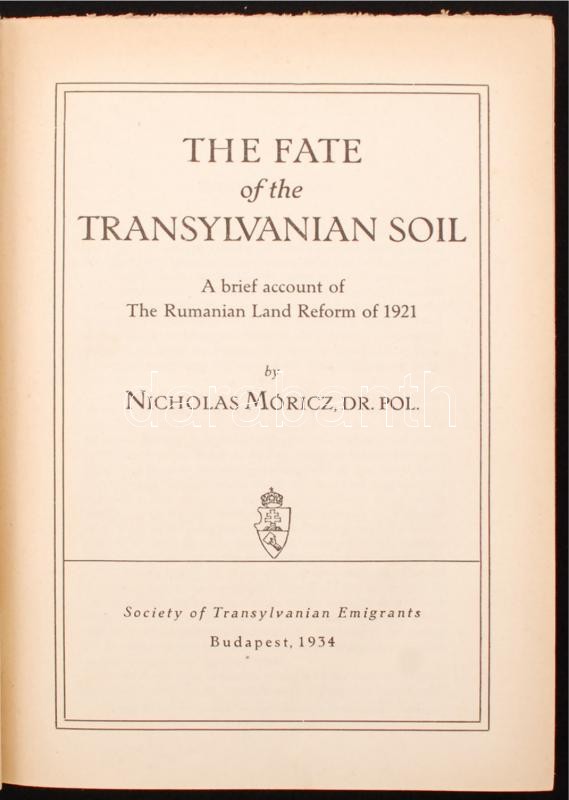 THE FATE
of the
TRANSYLVANIAN SOIL

A brief account of
The Rumanian Land Reform of 1921

by
NICHOLAS MÓRICZ, DR. POL.

darabanth

Society of Transylvanian Emigrants
Budapest, 1934